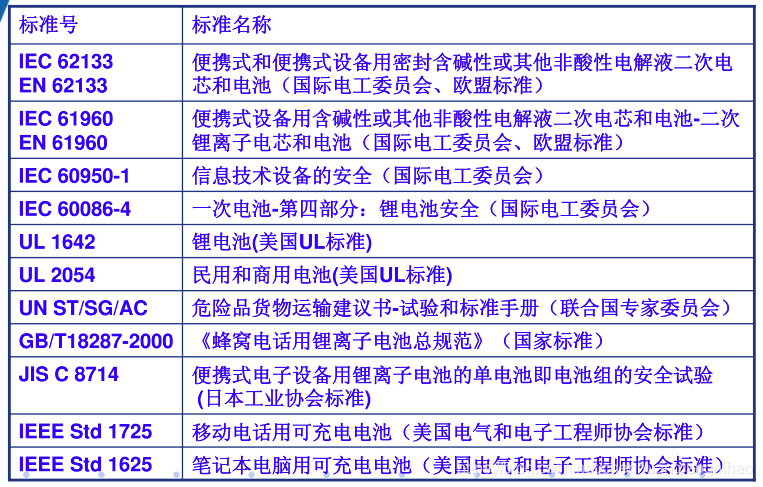 | 标准号 | 标准名称 |
|---|---|
| IEC 62133 EN 62133 | 便携式和便携式设备用密封含碱性或其他非酸性电解液二次电芯和电池（国际电工委员会、欧盟标准） |
| IEC 61960 EN 61960 | 便携式设备用含碱性或其他非酸性电解液二次电芯和电池-二次锂离子电芯和电池（国际电工委员会、欧盟标准） |
| IEC 60950-1 | 信息技术设备的安全（国际电工委员会） |
| IEC 60086-4 | 一次电池-第四部分：锂电池安全（国际电工委员会） |
| UL 1642 | 锂电池(美国UL标准) |
| UL 2054 | 民用和商用电池(美国UL标准) |
| UN ST/SG/AC | 危险品货物运输建议书-试验和标准手册（联合国专家委员会） |
| GB/T18287-2000 | 《蜂窝电话用锂离子电池总规范》（国家标准） |
| JIS C 8714 | 便携式电子设备用锂离子电池的单电池即电池组的安全试验 (日本工业协会标准) |
| IEEE Std 1725 | 移动电话用可充电电池（美国电气和电子工程师协会标准） |
| IEEE Std 1625 | 笔记本电脑用可充电电池（美国电气和电子工程师协会标准） |